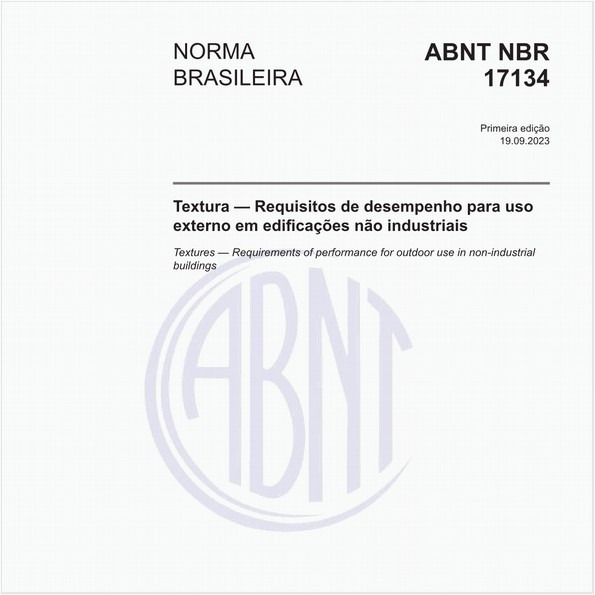 NORMA BRASILEIRA

ABNT NBR 17134

Primeira edição
19.09.2023

Textura — Requisitos de desempenho para uso externo em edificações não industriais

Textures — Requirements of performance for outdoor use in non-industrial buildings

ABNT